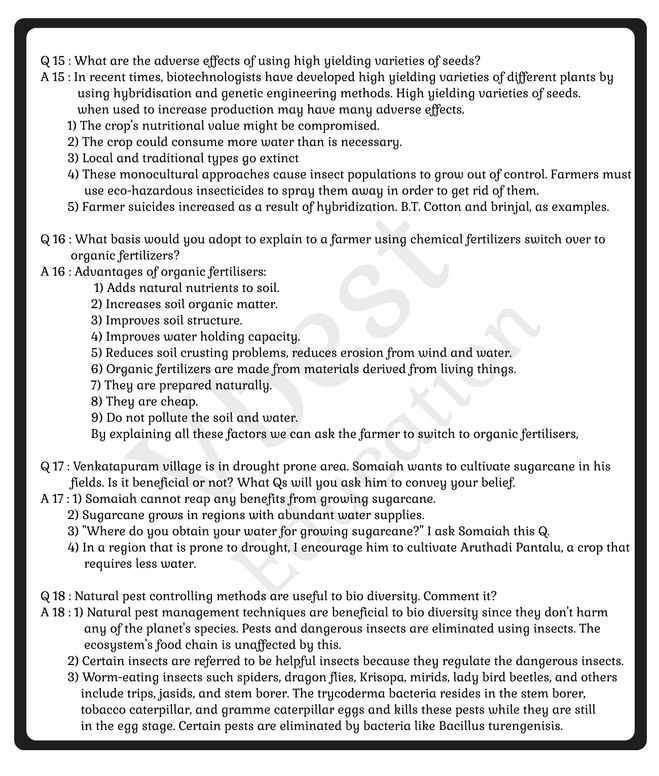 Q 15 : What are the adverse effects of using high yielding varieties of seeds?
A 15 : In recent times, biotechnologists have developed high yielding varieties of different plants by using hybridisation and genetic engineering methods. High yielding varieties of seeds. when used to increase production may have many adverse effects.
1) The crop's nutritional value might be compromised.
2) The crop could consume more water than is necessary.
3) Local and traditional types go extinct
4) These monocultural approaches cause insect populations to grow out of control. Farmers must use eco-hazardous insecticides to spray them away in order to get rid of them.
5) Farmer suicides increased as a result of hybridization. B.T. Cotton and brinjal, as examples.

Q 16 : What basis would you adopt to explain to a farmer using chemical fertilizers switch over to organic fertilizers?
A 16 : Advantages of organic fertilisers:
1) Adds natural nutrients to soil.
2) Increases soil organic matter.
3) Improves soil structure.
4) Improves water holding capacity.
5) Reduces soil crusting problems, reduces erosion from wind and water.
6) Organic fertilizers are made from materials derived from living things.
7) They are prepared naturally.
8) They are cheap.
9) Do not pollute the soil and water.
By explaining all these factors we can ask the farmer to switch to organic fertilisers,

Q 17 : Venkatapuram village is in drought prone area. Somaiah wants to cultivate sugarcane in his fields. Is it beneficial or not? What Qs will you ask him to convey your belief.
A 17 : 1) Somaiah cannot reap any benefits from growing sugarcane.
2) Sugarcane grows in regions with abundant water supplies.
3) "Where do you obtain your water for growing sugarcane?" I ask Somaiah this Q.
4) In a region that is prone to drought, I encourage him to cultivate Aruthadi Pantalu, a crop that requires less water.

Q 18 : Natural pest controlling methods are useful to bio diversity. Comment it?
A 18 : 1) Natural pest management techniques are beneficial to bio diversity since they don't harm any of the planet's species. Pests and dangerous insects are eliminated using insects. The ecosystem's food chain is unaffected by this.
2) Certain insects are referred to be helpful insects because they regulate the dangerous insects.
3) Worm-eating insects such spiders, dragon flies, Krisopa, mirids, lady bird beetles, and others include trips, jasids, and stem borer. The trycoderma bacteria resides in the stem borer, tobacco caterpillar, and gramme caterpillar eggs and kills these pests while they are still in the egg stage. Certain pests are eliminated by bacteria like Bacillus turengenisis.

V Best Education